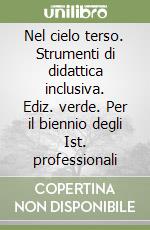 unilibro

Nel cielo terso. Strumenti di didattica inclusiva. Ediz. verde. Per il biennio degli Ist. professionali

COPERTINA NON DISPONIBILE